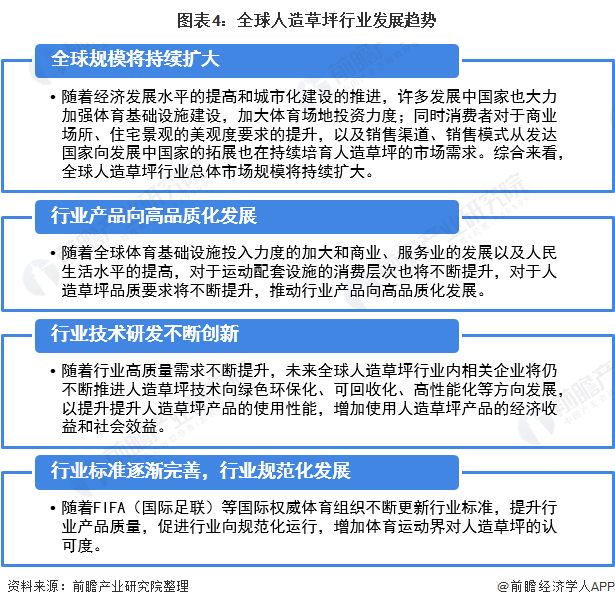 图表4：全球人造草坪行业发展趋势

全球规模将持续扩大

• 随着经济发展水平的提高和城市化建设的推进，许多发展中国家也大力加强体育基础设施建设，加大体育场地投资力度；同时消费者对于商业场所、住宅景观的美观度要求的提升，以及销售渠道、销售模式从发达国家向发展中国家的拓展也在持续培育人造草坪的市场需求。综合来看，全球人造草坪行业总体市场规模将持续扩大。

行业产品向高品质化发展

• 随着全球体育基础设施投入力度的加大和商业、服务业的发展以及人民生活水平的提高，对于运动配套设施的消费层次也将不断提升，对于人造草坪品质要求将不断提升，推动行业产品向高品质化发展。

行业技术研发不断创新

• 随着行业高质量需求不断提升，未来全球人造草坪行业内相关企业将仍不断推进人造草坪技术向绿色环保化、可回收化、高性能化等方向发展，以提升提升人造草坪产品的使用性能，增加使用人造草坪产品的经济收益和社会效益。

行业标准逐渐完善，行业规范化发展

• 随着FIFA（国际足联）等国际权威体育组织不断更新行业标准，提升行业产品质量，促进行业向规范化运行，增加体育运动界对人造草坪的认可度。

资料来源：前瞻产业研究院整理

@前瞻经济学人APP